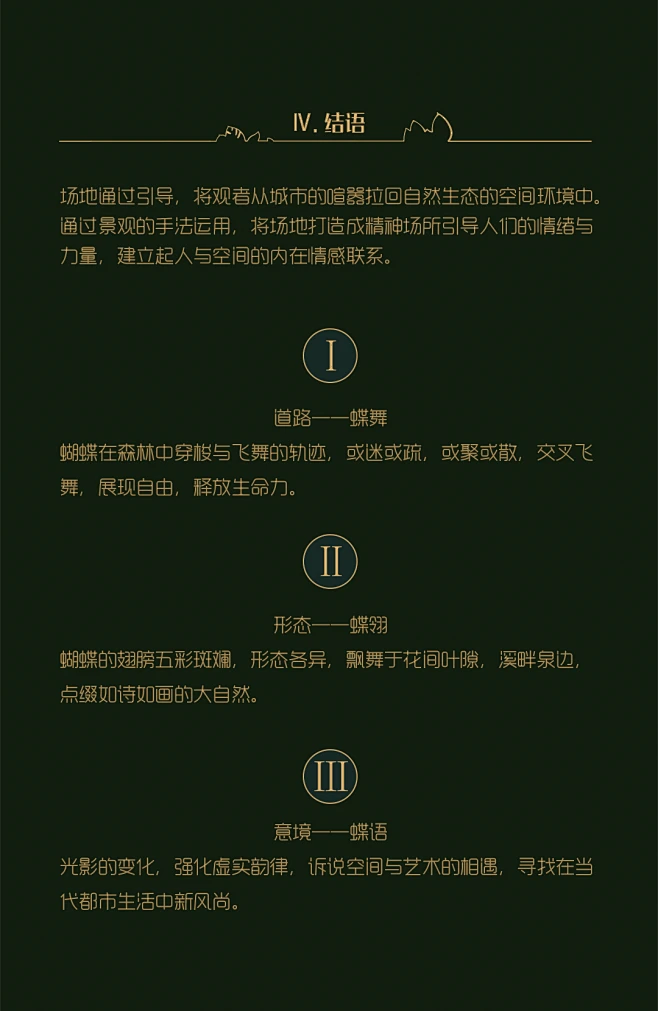 Ⅳ. 结语

场地通过引导，将观者从城市的喧嚣拉回自然生态的空间环境中。通过景观的手法运用，将场地打造成精神场所引导人们的情绪与力量，建立起人与空间的内在情感联系。

Ⅰ

道路——蝶舞
蝴蝶在森林中穿梭与飞舞的轨迹，或迷或疏，或聚或散，交叉飞舞，展现自由，释放生命力。

Ⅱ

形态——蝶翎
蝴蝶的翅膀五彩斑斓，形态各异，飘舞于花间叶隙，溪畔泉边，点缀如诗如画的大自然。

Ⅲ

意境——蝶语
光影的变化，强化虚实韵律，诉说空间与艺术的相遇，寻找在当代都市生活中新风尚。